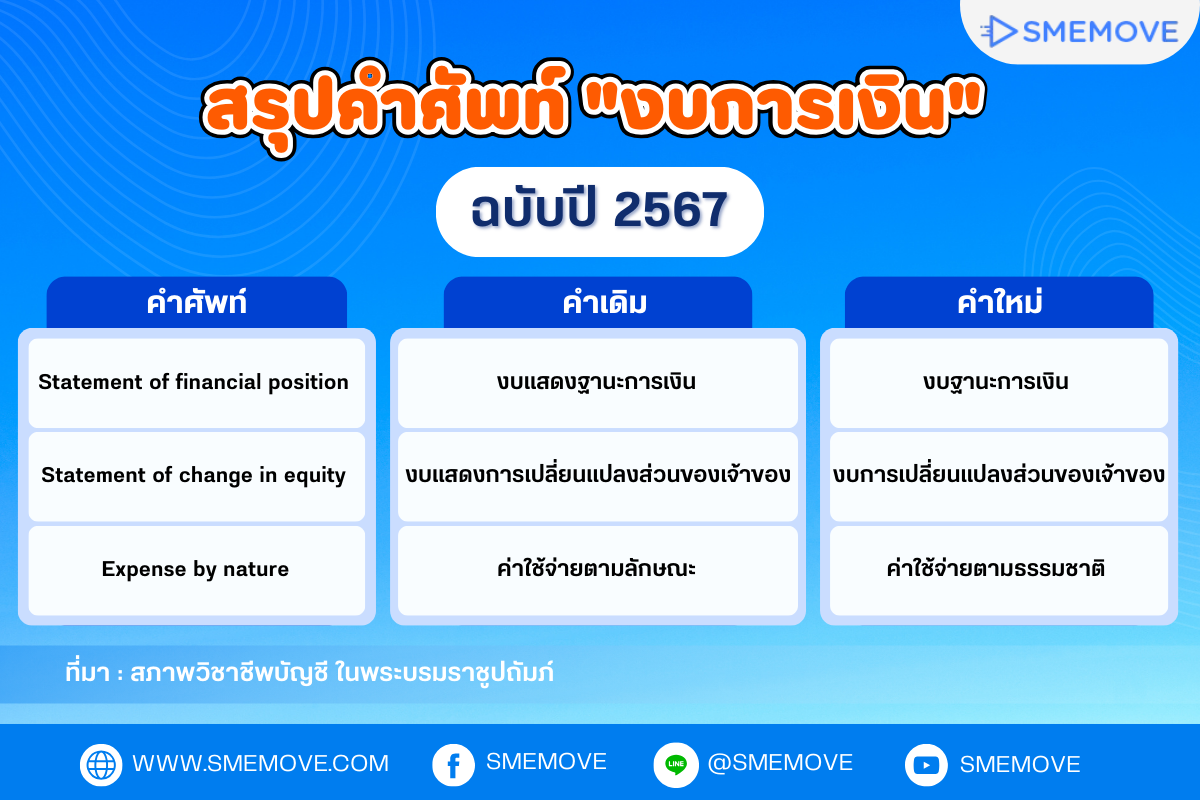 SMEMOVE

สรุปคำศัพท์ "งบการเงิน"

ฉบับปี 2567

| คำศัพท์ | คำเดิม | คำใหม่ |
|---|---|---|
| Statement of financial position | งบแสดงฐานะการเงิน | งบฐานะการเงิน |
| Statement of change in equity | งบแสดงการเปลี่ยนแปลงส่วนของเจ้าของ | งบการเปลี่ยนแปลงส่วนของเจ้าของ |
| Expense by nature | ค่าใช้จ่ายตามลักษณะ | ค่าใช้จ่ายตามธรรมชาติ |

ที่มา : สภาพวิชาชีพบัญชี ในพระบรมราชูปถัมภ์

WWW.SMEMOVE.COM SMEMOVE LINE @SMEMOVE SMEMOVE